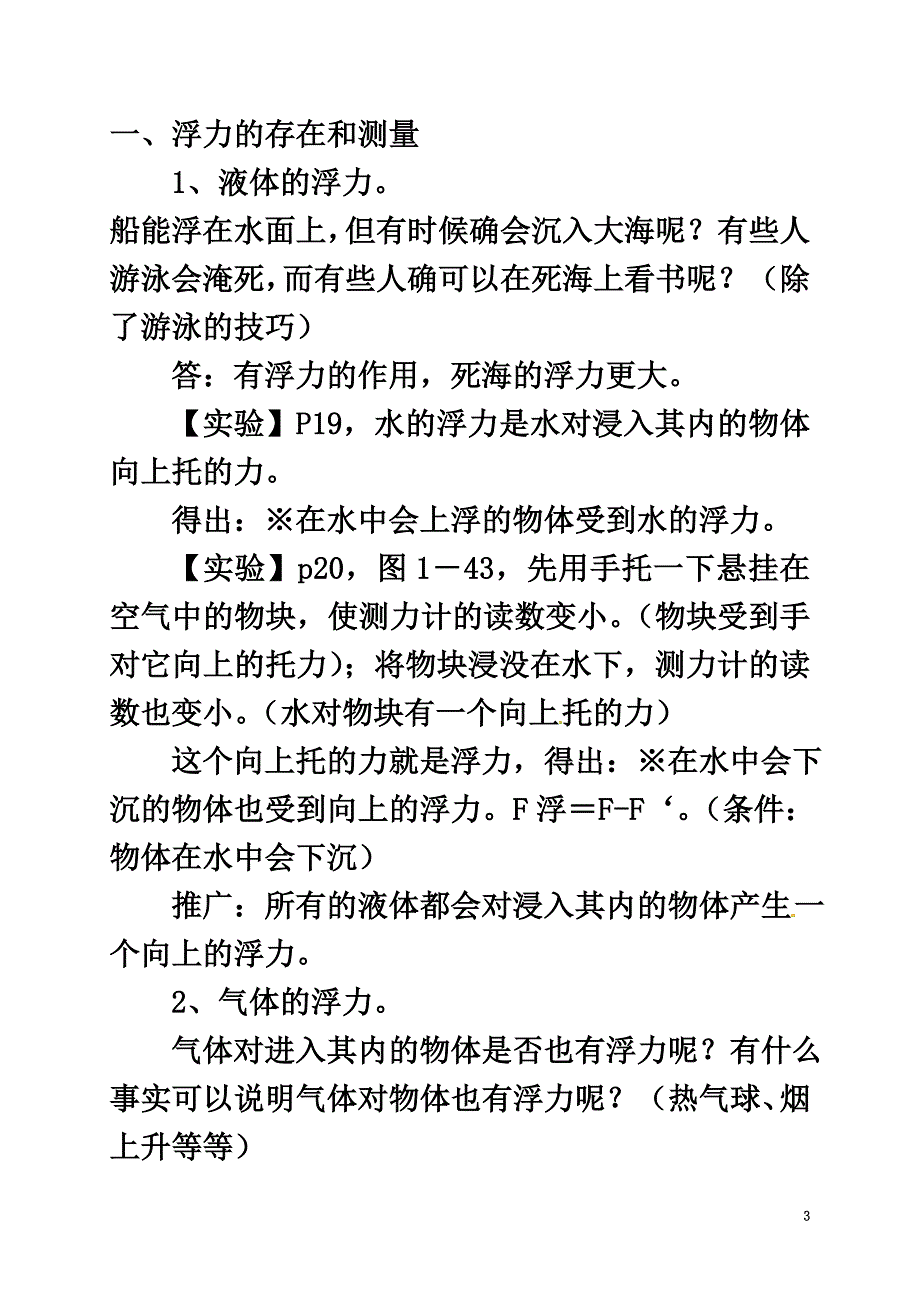 一、浮力的存在和测量

1、液体的浮力。

船能浮在水面上，但有时候确会沉入大海呢？有些人游泳会淹死，而有些人确可以在死海上看书呢？（除了游泳的技巧）

答：有浮力的作用，死海的浮力更大。

【实验】P19，水的浮力是水对浸入其内的物体向上托的力。

得出：※在水中会上浮的物体受到水的浮力。

【实验】p20，图1－43，先用手托一下悬挂在空气中的物块，使测力计的读数变小。（物块受到手对它向上的托力）；将物块浸没在水下，测力计的读数也变小。（水对物块有一个向上托的力）

这个向上托的力就是浮力，得出：※在水中会下沉的物体也受到向上的浮力。F浮＝F-F‘。（条件：物体在水中会下沉）

推广：所有的液体都会对浸入其内的物体产生一个向上的浮力。

2、气体的浮力。

气体对进入其内的物体是否也有浮力呢？有什么事实可以说明气体对物体也有浮力呢？（热气球、烟上升等等）

3